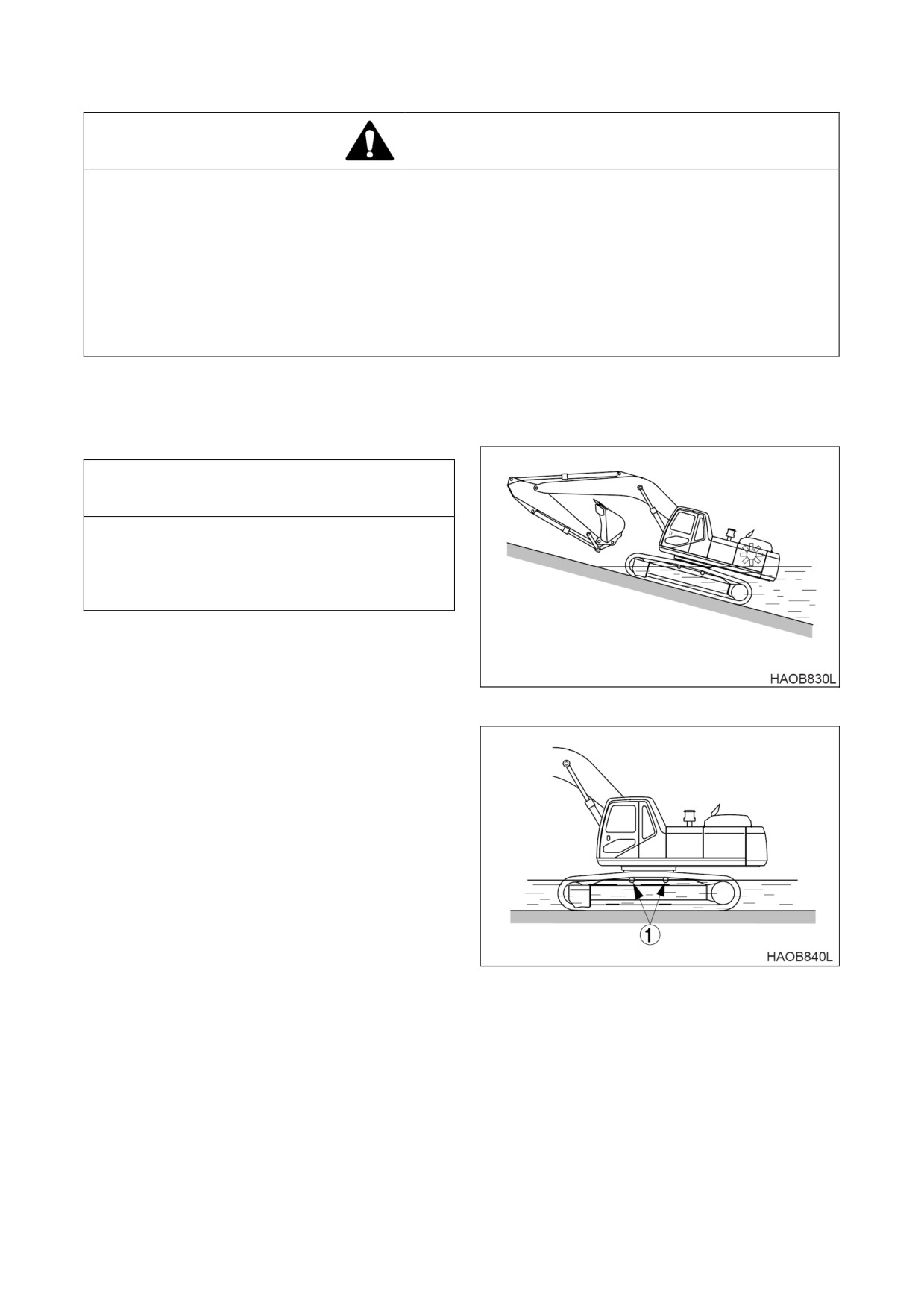 HAOB830L

1

HAOB840L